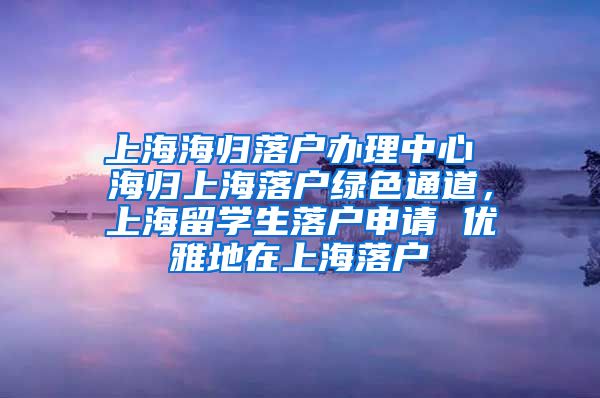 上海海归落户办理中心 海归上海落户绿色通道，上海留学生落户申请 优雅地在上海落户